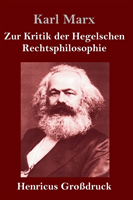 Karl Marx

Zur Kritik der Hegelschen Rechtsphilosophie

Henricus Großdruck